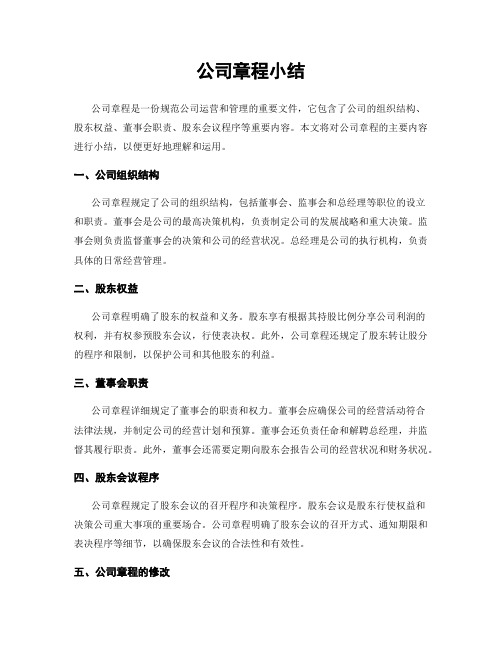 公司章程小结

公司章程是一份规范公司运营和管理的重要文件，它包含了公司的组织结构、股东权益、董事会职责、股东会议程序等重要内容。本文将对公司章程的主要内容进行小结，以便更好地理解和运用。

一、公司组织结构

公司章程规定了公司的组织结构，包括董事会、监事会和总经理等职位的设立和职责。董事会是公司的最高决策机构，负责制定公司的发展战略和重大决策。监事会则负责监督董事会的决策和公司的经营状况。总经理是公司的执行机构，负责具体的日常经营管理。

二、股东权益

公司章程明确了股东的权益和义务。股东享有根据其持股比例分享公司利润的权利，并有权参预股东会议，行使表决权。此外，公司章程还规定了股东转让股分的程序和限制，以保护公司和其他股东的利益。

三、董事会职责

公司章程详细规定了董事会的职责和权力。董事会应确保公司的经营活动符合法律法规，并制定公司的经营计划和预算。董事会还负责任命和解聘总经理，并监督其履行职责。此外，董事会还需要定期向股东会报告公司的经营状况和财务状况。

四、股东会议程序

公司章程规定了股东会议的召开程序和决策程序。股东会议是股东行使权益和决策公司重大事项的重要场合。公司章程明确了股东会议的召开方式、通知期限和表决程序等细节，以确保股东会议的合法性和有效性。

五、公司章程的修改